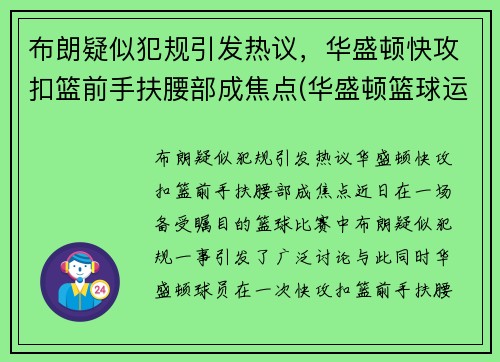 布朗疑似犯规引发热议，华盛顿快攻扣篮前手扶腰部成焦点(华盛顿篮球运

布朗疑似犯规引发热议华盛顿快攻扣篮前手扶腰部成焦点近日在一场备受瞩目的篮球比赛中布朗疑似犯规一事引发了广泛讨论与此同时华盛顿球员在一次快攻扣篮前手扶腰

24